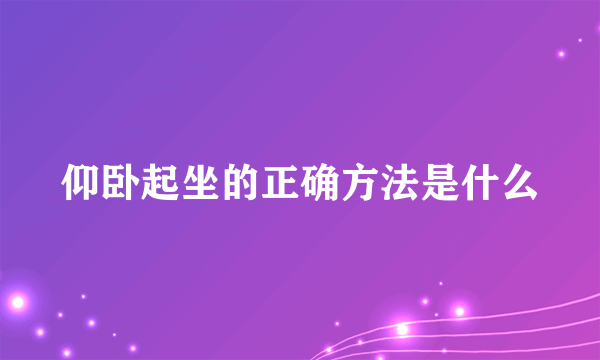 仰卧起坐的正确方法是什么